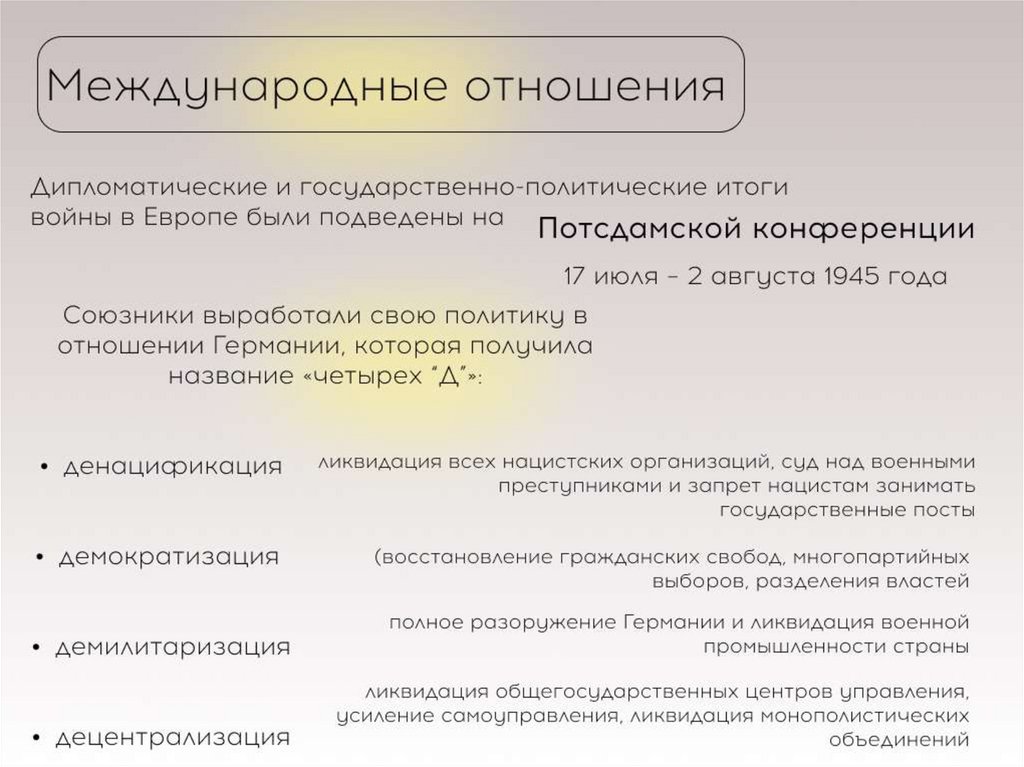 Международные отношения

Дипломатические и государственно-политические итоги войны в Европе были подведены на

Потсдамской конференции

17 июля – 2 августа 1945 года

Союзники выработали свою политику в отношении Германии, которая получила название «четырех "Д"»:

• денацификация

ликвидация всех нацистских организаций, суд над военными преступниками и запрет нацистам занимать государственные посты

• демократизация

(восстановление гражданских свобод, многопартийных выборов, разделения властей

• демилитаризация

полное разоружение Германии и ликвидация военной промышленности страны

• децентрализация

ликвидация общегосударственных центров управления, усиление самоуправления, ликвидация монополистических объединений